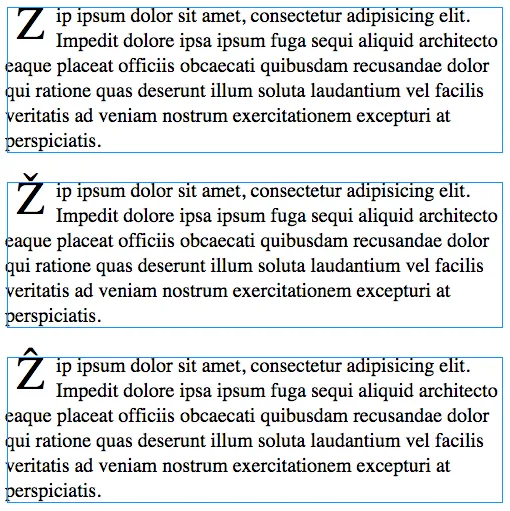 Zip ipsum dolor sit amet, consectetur adipisicing elit. Impedit dolore ipsa ipsum fuga sequi aliquid architecto eaque placeat officiis obcaecati quibusdam recusandae dolor qui ratione quas deserunt illum soluta laudantium vel facilis veritatis ad veniam nostrum exercitationem excepturi at perspiciatis.

Žip ipsum dolor sit amet, consectetur adipisicing elit. Impedit dolore ipsa ipsum fuga sequi aliquid architecto eaque placeat officiis obcaecati quibusdam recusandae dolor qui ratione quas deserunt illum soluta laudantium vel facilis veritatis ad veniam nostrum exercitationem excepturi at perspiciatis.

Ẑip ipsum dolor sit amet, consectetur adipisicing elit. Impedit dolore ipsa ipsum fuga sequi aliquid architecto eaque placeat officiis obcaecati quibusdam recusandae dolor qui ratione quas deserunt illum soluta laudantium vel facilis veritatis ad veniam nostrum exercitationem excepturi at perspiciatis.